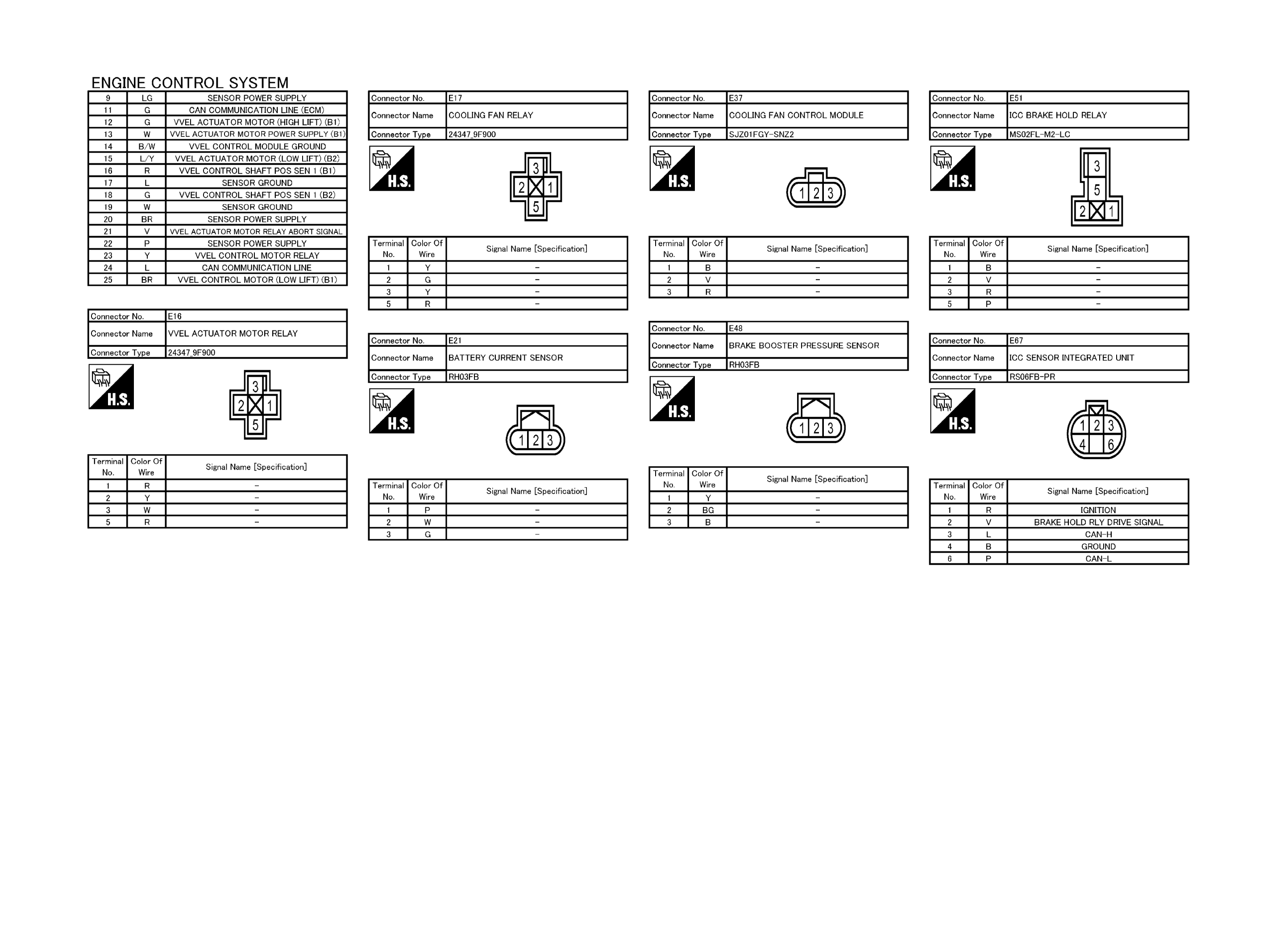 ENGINE CONTROL SYSTEM

| 9 | LG | SENSOR POWER SUPPLY |
|---|---|---|
| 11 | G | CAN COMMUNICATION LINE (ECM) |
| 12 | G | VVEL ACTUATOR MOTOR (HIGH LIFT) (B1) |
| 13 | W | VVEL ACTUATOR MOTOR POWER SUPPLY (B1) |
| 14 | B/W | VVEL CONTROL MODULE GROUND |
| 15 | L/Y | VVEL ACTUATOR MOTOR (LOW LIFT) (B2) |
| 16 | R | VVEL CONTROL SHAFT POS SEN 1 (B1) |
| 17 | L | SENSOR GROUND |
| 18 | G | VVEL CONTROL SHAFT POS SEN 1 (B2) |
| 19 | W | SENSOR GROUND |
| 20 | BR | SENSOR POWER SUPPLY |
| 21 | V | VVEL ACTUATOR MOTOR RELAY ABORT SIGNAL |
| 22 | P | SENSOR POWER SUPPLY |
| 23 | Y | VVEL CONTROL MOTOR RELAY |
| 24 | L | CAN COMMUNICATION LINE |
| 25 | BR | VVEL CONTROL MOTOR (LOW LIFT) (B1) |

Connector No. E16
Connector Name VVEL ACTUATOR MOTOR RELAY
Connector Type 24347_9F900

H.S.

3
2 1
5

| Terminal No. | Color Of Wire | Signal Name [Specification] |
|---|---|---|
| 1 | R | - |
| 2 | Y | - |
| 3 | W | - |
| 5 | R | - |

Connector No. E17
Connector Name COOLING FAN RELAY
Connector Type 24347_9F900

H.S.

3
2 1
5

| Terminal No. | Color Of Wire | Signal Name [Specification] |
|---|---|---|
| 1 | Y | - |
| 2 | G | - |
| 3 | Y | - |
| 5 | R | - |

Connector No. E21
Connector Name BATTERY CURRENT SENSOR
Connector Type RH03FB

H.S.

1 2 3

| Terminal No. | Color Of Wire | Signal Name [Specification] |
|---|---|---|
| 1 | P | - |
| 2 | W | - |
| 3 | G | - |

Connector No. E37
Connector Name COOLING FAN CONTROL MODULE
Connector Type SJZ01FGY-SNZ2

H.S.

1 2 3

| Terminal No. | Color Of Wire | Signal Name [Specification] |
|---|---|---|
| 1 | B | - |
| 2 | V | - |
| 3 | R | - |

Connector No. E48
Connector Name BRAKE BOOSTER PRESSURE SENSOR
Connector Type RH03FB

H.S.

1 2 3

| Terminal No. | Color Of Wire | Signal Name [Specification] |
|---|---|---|
| 1 | Y | - |
| 2 | BG | - |
| 3 | B | - |

Connector No. E51
Connector Name ICC BRAKE HOLD RELAY
Connector Type MS02FL-M2-LC

H.S.

3
5
2 1

| Terminal No. | Color Of Wire | Signal Name [Specification] |
|---|---|---|
| 1 | B | - |
| 2 | V | - |
| 3 | R | - |
| 5 | P | - |

Connector No. E67
Connector Name ICC SENSOR INTEGRATED UNIT
Connector Type RS06FB-PR

H.S.

1 2 3
4 6

| Terminal No. | Color Of Wire | Signal Name [Specification] |
|---|---|---|
| 1 | R | IGNITION |
| 2 | V | BRAKE HOLD RLY DRIVE SIGNAL |
| 3 | L | CAN-H |
| 4 | B | GROUND |
| 6 | P | CAN-L |